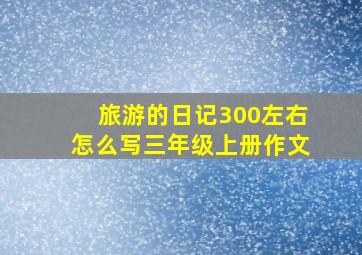 旅游的日记300左右
怎么写三年级上册作文